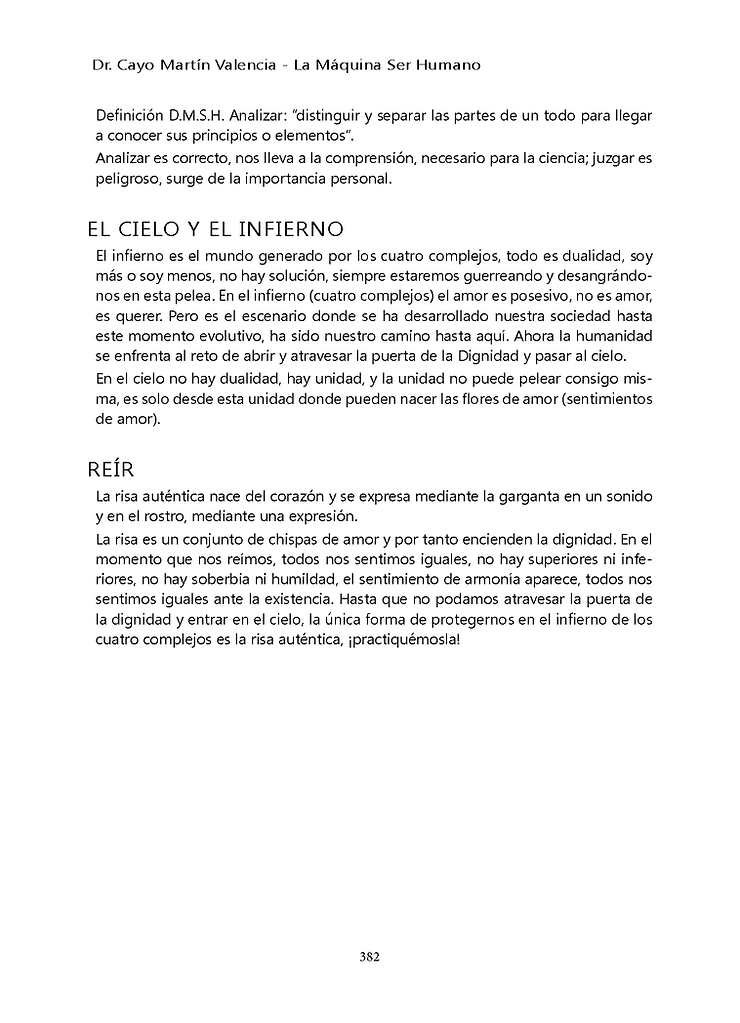 Dr. Cayo Martín Valencia - La Máquina Ser Humano

Definición D.M.S.H. Analizar: "distinguir y separar las partes de un todo para llegar a conocer sus principios o elementos".
Analizar es correcto, nos lleva a la comprensión, necesario para la ciencia; juzgar es peligroso, surge de la importancia personal.

EL CIELO Y EL INFIERNO

El infierno es el mundo generado por los cuatro complejos, todo es dualidad, soy más o soy menos, no hay solución, siempre estaremos guerreando y desangrándonos en esta pelea. En el infierno (cuatro complejos) el amor es posesivo, no es amor, es querer. Pero es el escenario donde se ha desarrollado nuestra sociedad hasta este momento evolutivo, ha sido nuestro camino hasta aquí. Ahora la humanidad se enfrenta al reto de abrir y atravesar la puerta de la Dignidad y pasar al cielo.
En el cielo no hay dualidad, hay unidad, y la unidad no puede pelear consigo misma, es solo desde esta unidad donde pueden nacer las flores de amor (sentimientos de amor).

REÍR

La risa auténtica nace del corazón y se expresa mediante la garganta en un sonido y en el rostro, mediante una expresión.
La risa es un conjunto de chispas de amor y por tanto encienden la dignidad. En el momento que nos reímos, todos nos sentimos iguales, no hay superiores ni inferiores, no hay soberbia ni humildad, el sentimiento de armonía aparece, todos nos sentimos iguales ante la existencia. Hasta que no podamos atravesar la puerta de la dignidad y entrar en el cielo, la única forma de protegernos en el infierno de los cuatro complejos es la risa auténtica, ¡practiquémosla!

382